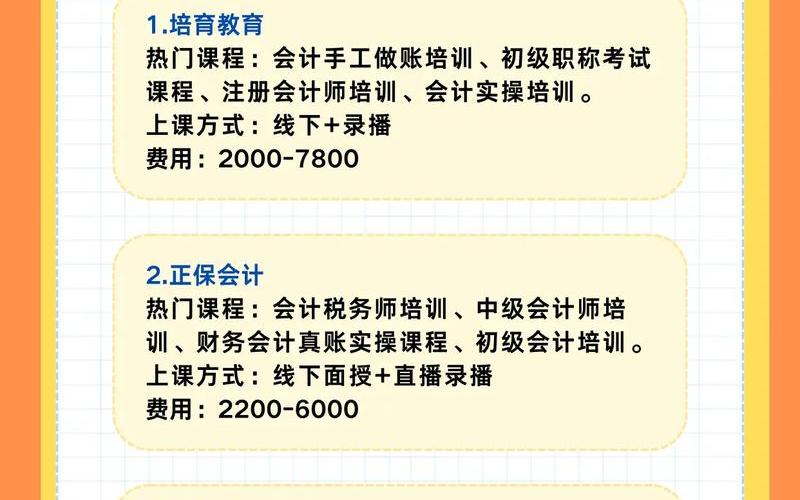 1.培育教育
热门课程：会计手工做账培训、初级职称考试课程、注册会计师培训、会计实操培训。
上课方式：线下+录播
费用：2000-7800

2.正保会计
热门课程：会计税务师培训、中级会计师培训、财务会计真账实操课程、初级会计培训。
上课方式：线下面授+直播录播
费用：2200-6000